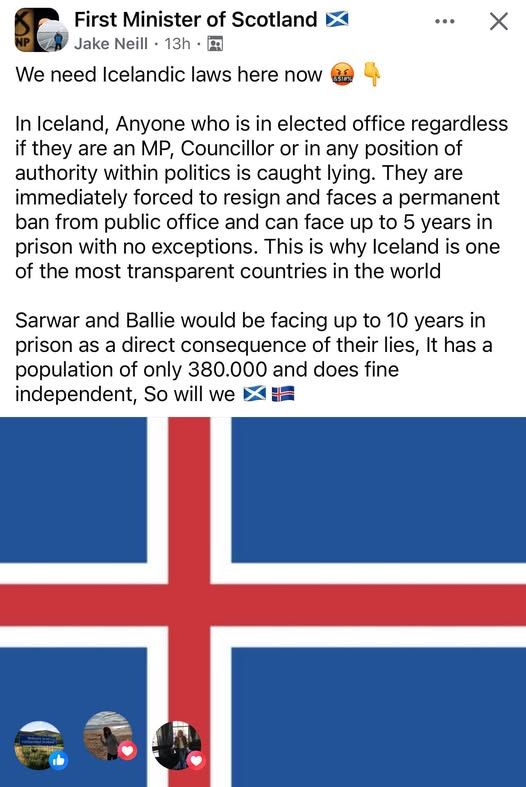 First Minister of Scotland 🏴󠁧󠁢󠁳󠁣󠁴󠁿
Jake Neill · 13h ·

We need Icelandic laws here now 🤬👇

In Iceland, Anyone who is in elected office regardless if they are an MP, Councillor or in any position of authority within politics is caught lying. They are immediately forced to resign and faces a permanent ban from public office and can face up to 5 years in prison with no exceptions. This is why Iceland is one of the most transparent countries in the world

Sarwar and Ballie would be facing up to 10 years in prison as a direct consequence of their lies, It has a population of only 380.000 and does fine independent, So will we 🏴󠁧󠁢󠁳󠁣󠁴󠁿🇮🇸